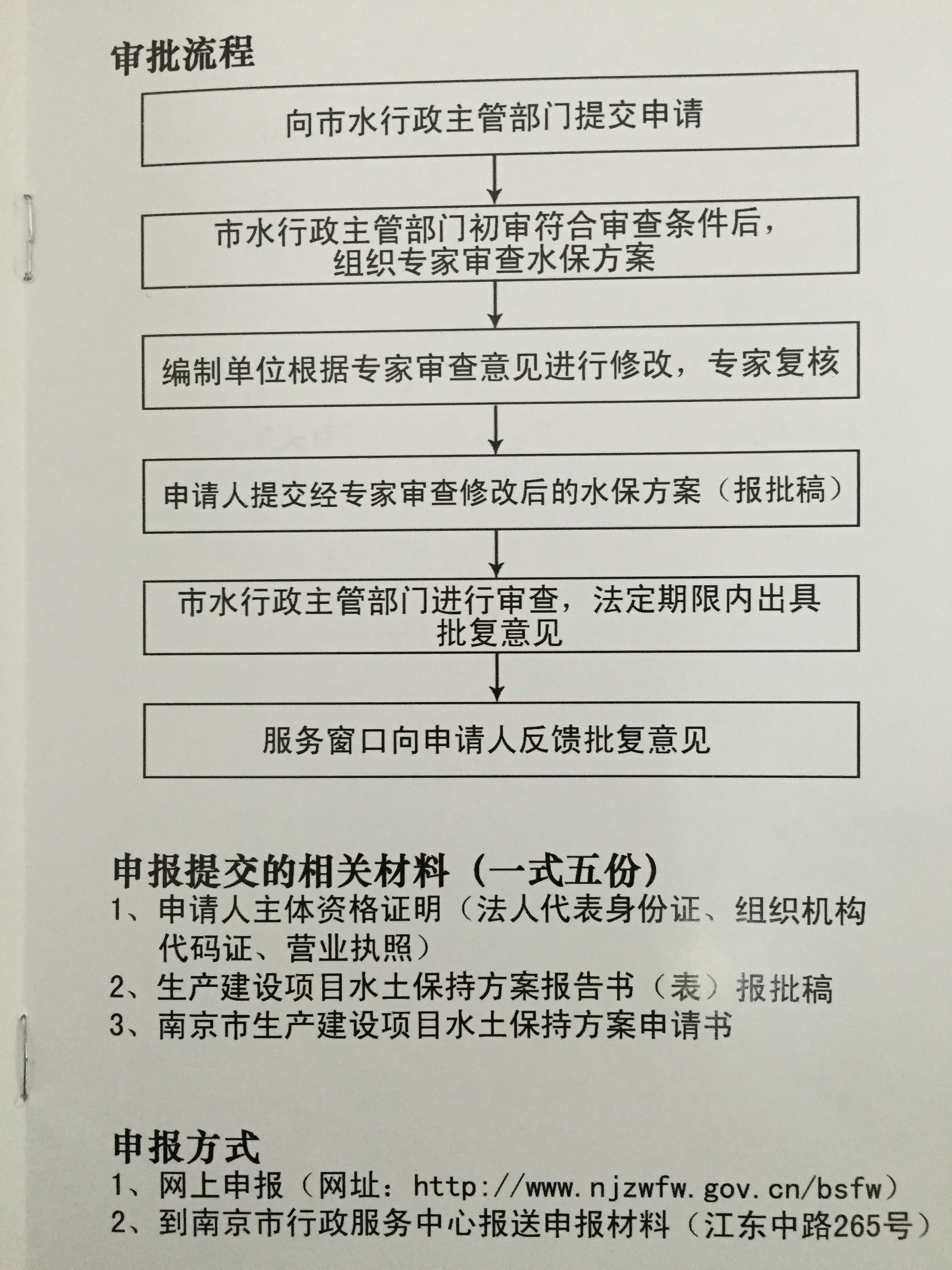 审批流程

向市水行政主管部门提交申请

市水行政主管部门初审符合审查条件后，组织专家审查水保方案

编制单位根据专家审查意见进行修改，专家复核

申请人提交经专家审查修改后的水保方案（报批稿）

市水行政主管部门进行审查，法定期限内出具批复意见

服务窗口向申请人反馈批复意见

申报提交的相关材料（一式五份）
1、申请人主体资格证明（法人代表身份证、组织机构代码证、营业执照）
2、生产建设项目水土保持方案报告书（表）报批稿
3、南京市生产建设项目水土保持方案申请书

申报方式
1、网上申报（网址：http://www.njzwfw.gov.cn/bsfw）
2、到南京市行政服务中心报送申报材料（江东中路265号）